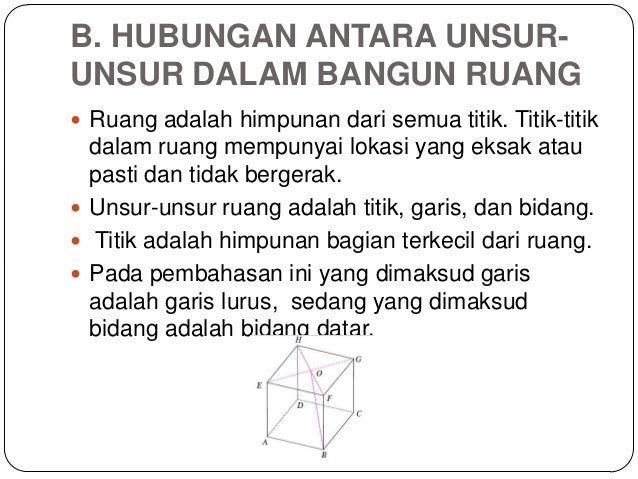 B. HUBUNGAN ANTARA UNSUR-UNSUR DALAM BANGUN RUANG

• Ruang adalah himpunan dari semua titik. Titik-titik dalam ruang mempunyai lokasi yang eksak atau pasti dan tidak bergerak.
• Unsur-unsur ruang adalah titik, garis, dan bidang.
• Titik adalah himpunan bagian terkecil dari ruang.
• Pada pembahasan ini yang dimaksud garis adalah garis lurus, sedang yang dimaksud bidang adalah bidang datar.

H
G
O
E
F
D
C
A
B